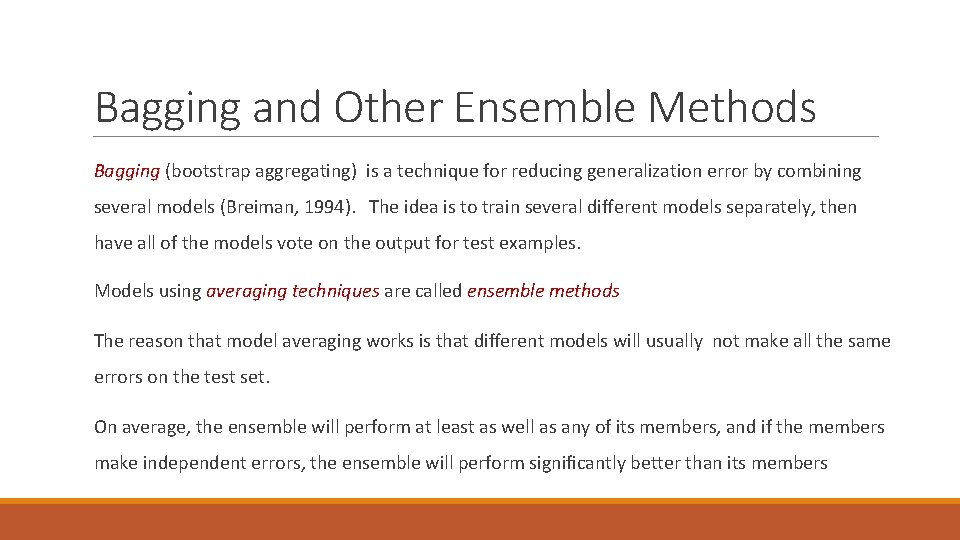 Bagging and Other Ensemble Methods

Bagging (bootstrap aggregating) is a technique for reducing generalization error by combining several models (Breiman, 1994). The idea is to train several different models separately, then have all of the models vote on the output for test examples.

Models using averaging techniques are called ensemble methods

The reason that model averaging works is that different models will usually not make all the same errors on the test set.

On average, the ensemble will perform at least as well as any of its members, and if the members make independent errors, the ensemble will perform significantly better than its members